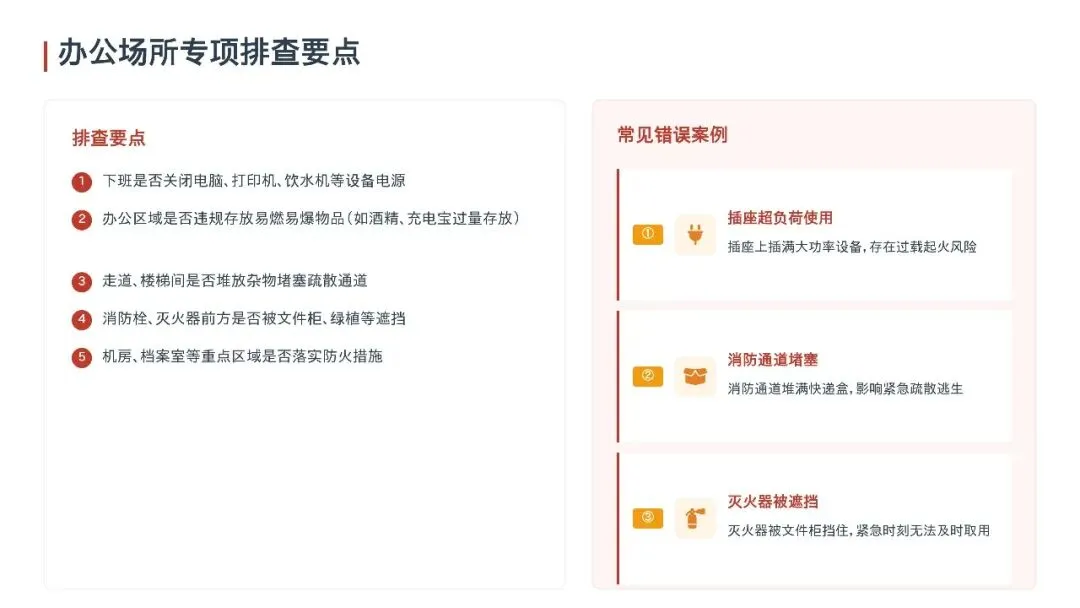 办公场所专项排查要点

排查要点

1 下班是否关闭电脑、打印机、饮水机等设备电源

2 办公区域是否违规存放易燃易爆物品（如酒精、充电宝过量存放）

3 走道、楼梯间是否堆放杂物堵塞疏散通道

4 消防栓、灭火器前方是否被文件柜、绿植等遮挡

5 机房、档案室等重点区域是否落实防火措施

常见错误案例

① 插座超负荷使用
插座上插满大功率设备，存在过载起火风险

② 消防通道堵塞
消防通道堆满快递盒，影响紧急疏散逃生

③ 灭火器被遮挡
灭火器被文件柜挡住，紧急时刻无法及时取用